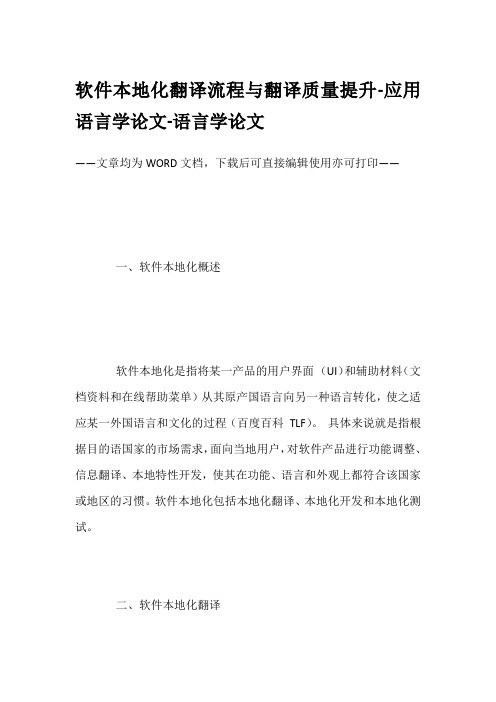 软件本地化翻译流程与翻译质量提升-应用语言学论文-语言学论文

——文章均为WORD文档，下载后可直接编辑使用亦可打印——

一、软件本地化概述

软件本地化是指将某一产品的用户界面（UI）和辅助材料（文档资料和在线帮助菜单）从其原产国语言向另一种语言转化，使之适应某一外国语言和文化的过程（百度百科 TLF）。具体来说就是指根据目的语国家的市场需求，面向当地用户，对软件产品进行功能调整、信息翻译、本地特性开发，使其在功能、语言和外观上都符合该国家或地区的习惯。软件本地化包括本地化翻译、本地化开发和本地化测试。

二、软件本地化翻译